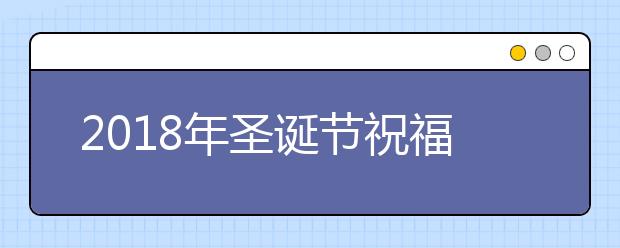 2018年圣诞节祝福